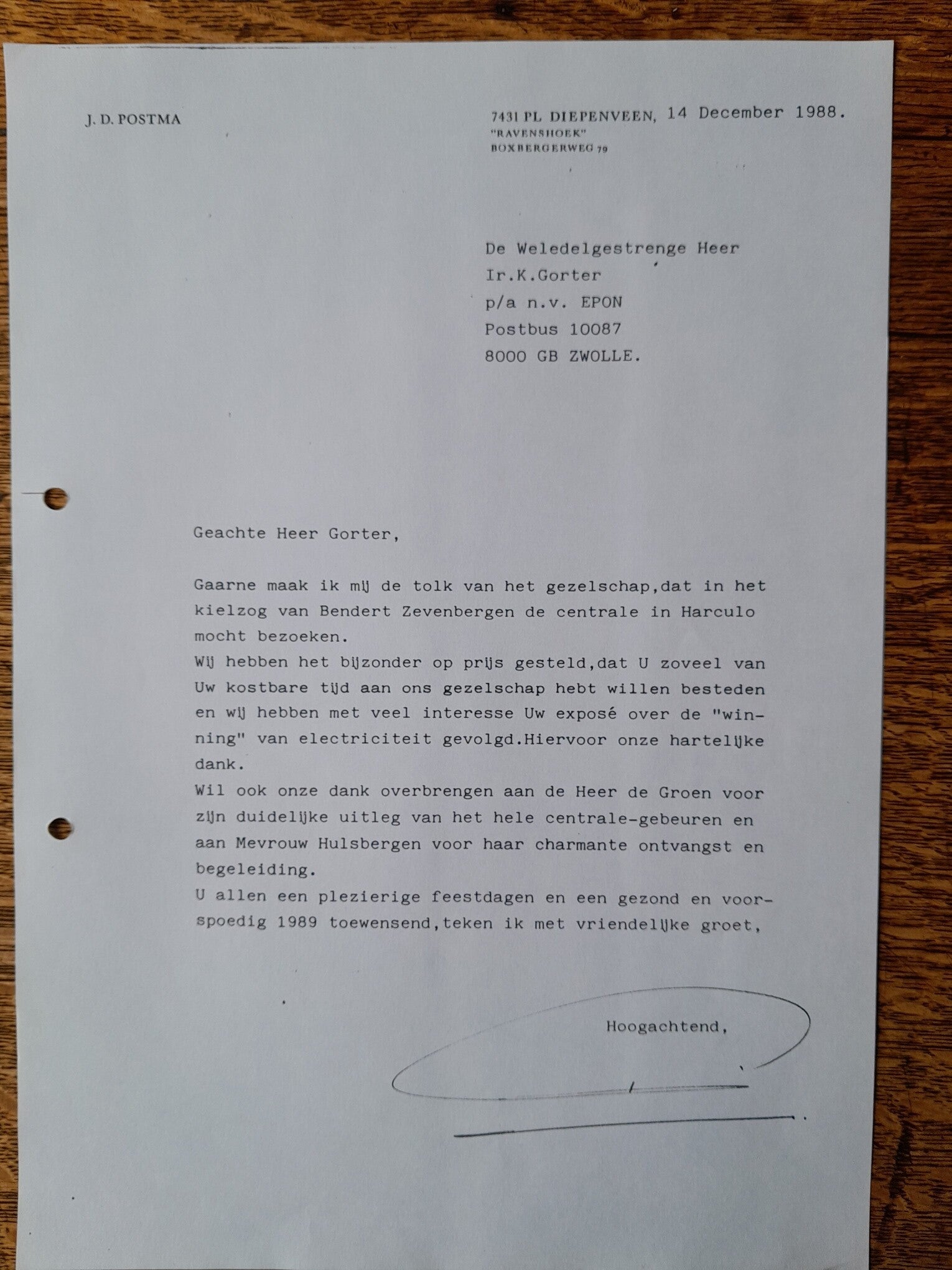 J. D. POSTMA

7431 PL DIEPENVEEN, 14 December 1988.
"RAVENSHOEK"
BOXBERGERWEG 79

De Weledelgestrenge Heer
Ir.K.Gorter
p/a n.v. EPON
Postbus 10087
8000 GB ZWOLLE.

Geachte Heer Gorter,

Gaarne maak ik mij de tolk van het gezelschap,dat in het kielzog van Bendert Zevenbergen de centrale in Harculo mocht bezoeken.
Wij hebben het bijzonder op prijs gesteld,dat U zoveel van Uw kostbare tijd aan ons gezelschap hebt willen besteden en wij hebben met veel interesse Uw exposé over de "winning" van electriciteit gevolgd.Hiervoor onze hartelijke dank.
Wil ook onze dank overbrengen aan de Heer de Groen voor zijn duidelijke uitleg van het hele centrale-gebeuren en aan Mevrouw Hulsbergen voor haar charmante ontvangst en begeleiding.
U allen een plezierige feestdagen en een gezond en voorspoedig 1989 toewensend,teken ik met vriendelijke groet,

Hoogachtend,